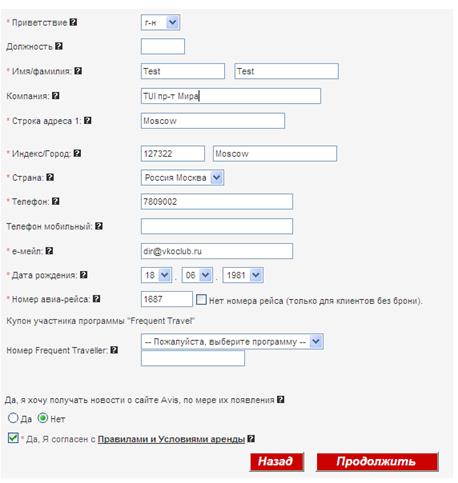 * Приветствие ? г-н
Должность ?
* Имя/фамилия: ? Test Test
Компания: ? TUI пр-т Мира
* Строка адреса 1: ? Moscow
* Индекс/Город: ? 127322 Moscow
* Страна: ? Россия Москва
* Телефон: ? 7809002
Телефон мобильный: ?
* е-мейл: ? dir@vkoclub.ru
* Дата рождения: ? 18 . 06 . 1981
* Номер авиа-рейса: ? 1687 Нет номера рейса (только для клиентов без брони).
Купон участника программы "Frequent Travel"
Номер Frequent Traveller: ? -- Пожалуйста, выберите программу --

Да, я хочу получать новости о сайте Avis, по мере их появления ?
Да Нет
* Да, Я согласен с Правилами и Условиями аренды ?
Назад Продолжить